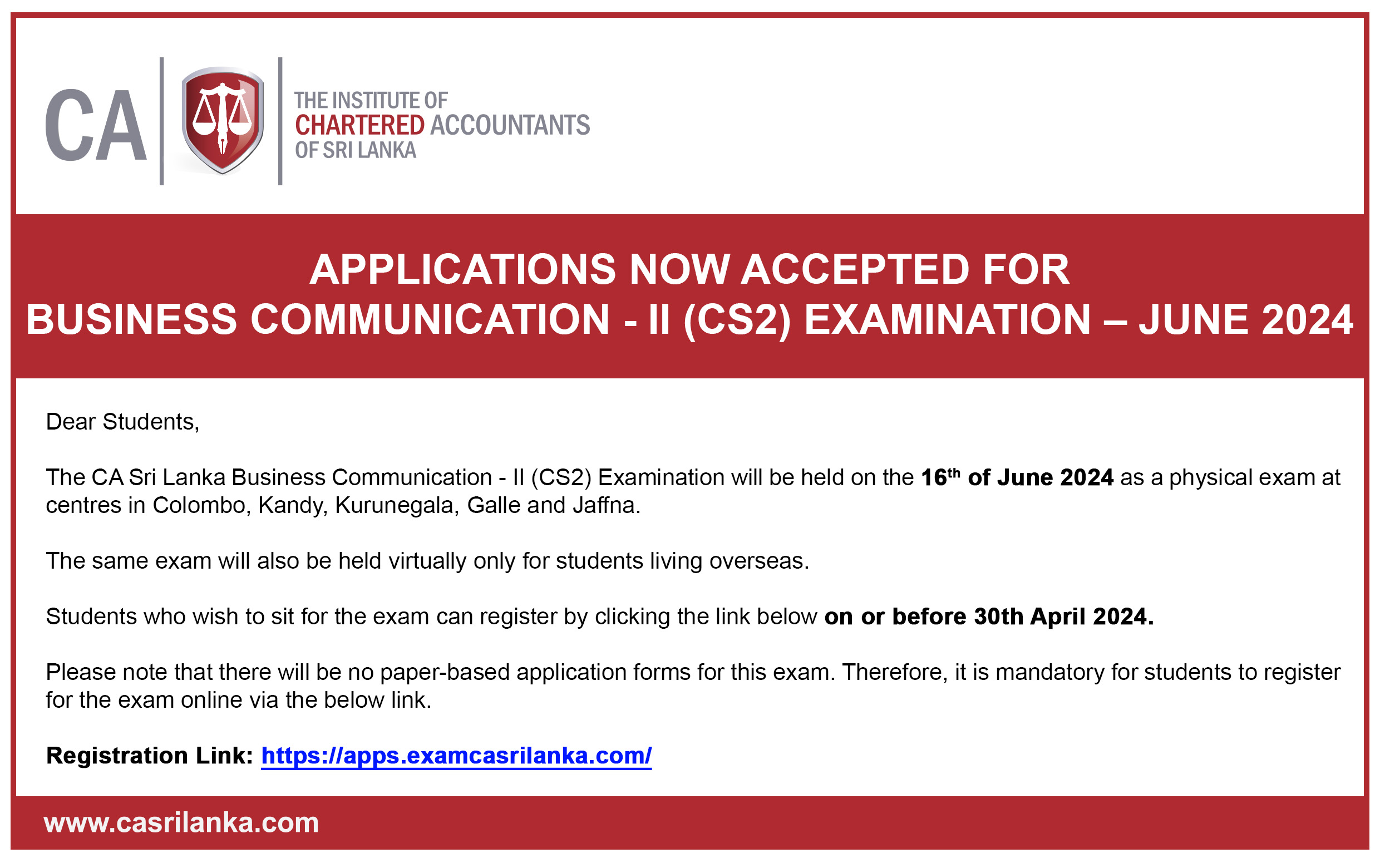 CA

THE INSTITUTE OF
CHARTERED ACCOUNTANTS
OF SRI LANKA

APPLICATIONS NOW ACCEPTED FOR
BUSINESS COMMUNICATION - II (CS2) EXAMINATION – JUNE 2024

Dear Students,

The CA Sri Lanka Business Communication - II (CS2) Examination will be held on the 16th of June 2024 as a physical exam at centres in Colombo, Kandy, Kurunegala, Galle and Jaffna.

The same exam will also be held virtually only for students living overseas.

Students who wish to sit for the exam can register by clicking the link below on or before 30th April 2024.

Please note that there will be no paper-based application forms for this exam. Therefore, it is mandatory for students to register for the exam online via the below link.

Registration Link: https://apps.examcasrilanka.com/

www.casrilanka.com